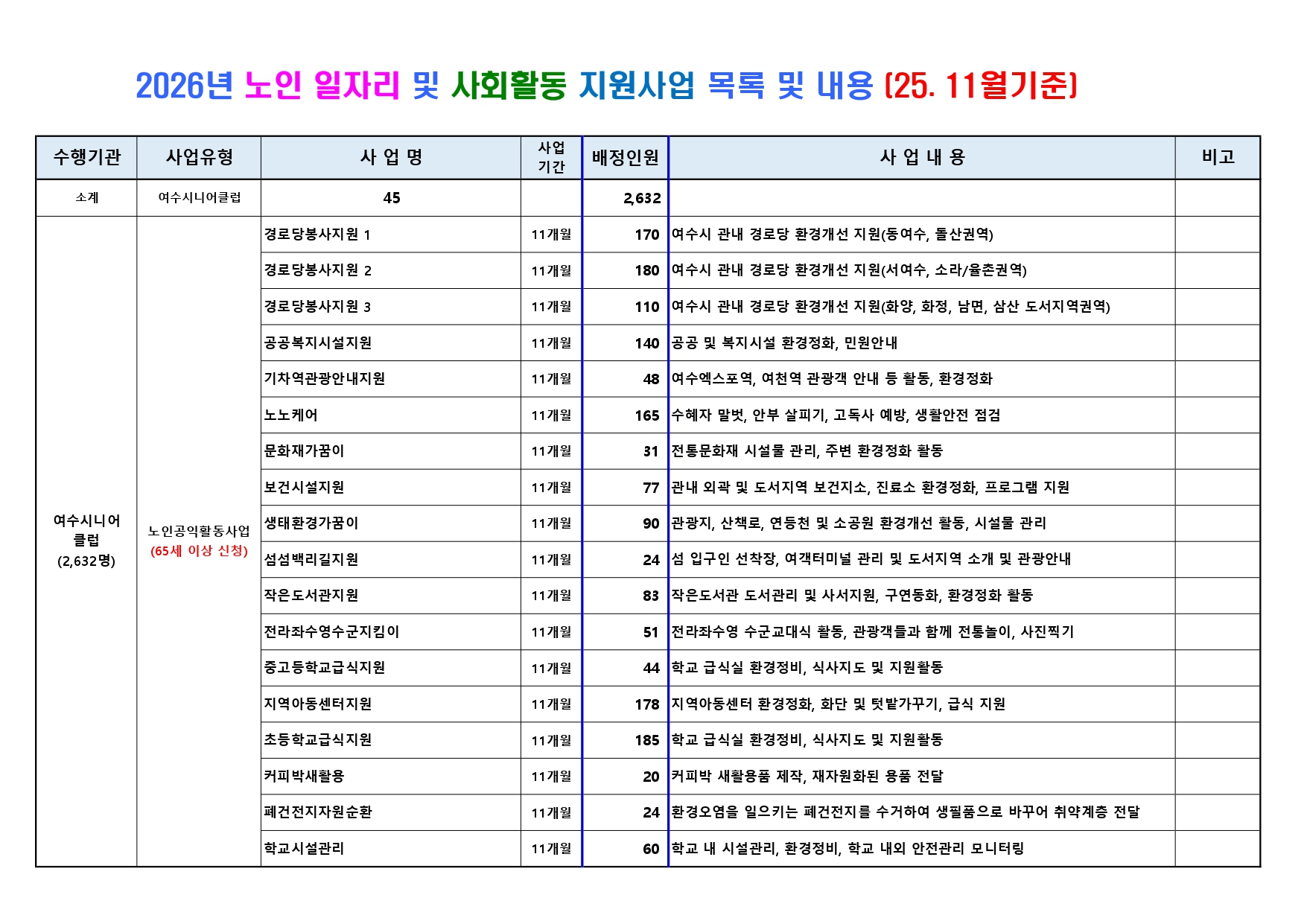 2026년 노인 일자리 및 사회활동 지원사업 목록 및 내용 (25. 11월기준)

| 수행기관 | 사업유형 | 사 업 명 | 사업 기간 | 배정인원 | 사 업 내 용 | 비고 |
|---|---|---|---|---|---|---|
| 소계 | 여수시니어클럽 | 45 | | 2,632 | | |
| 여수시니어 클럽 (2,632명) | 노인공익활동사업 (65세 이상 신청) | 경로당봉사지원 1 | 11개월 | 170 | 여수시 관내 경로당 환경개선 지원(동여수, 돌산권역) | |
| | | 경로당봉사지원 2 | 11개월 | 180 | 여수시 관내 경로당 환경개선 지원(서여수, 소라/율촌권역) | |
| | | 경로당봉사지원 3 | 11개월 | 110 | 여수시 관내 경로당 환경개선 지원(화양, 화정, 남면, 삼산 도서지역권역) | |
| | | 공공복지시설지원 | 11개월 | 140 | 공공 및 복지시설 환경정화, 민원안내 | |
| | | 기차역관광안내지원 | 11개월 | 48 | 여수엑스포역, 여천역 관광객 안내 등 활동, 환경정화 | |
| | | 노노케어 | 11개월 | 165 | 수혜자 말벗, 안부 살피기, 고독사 예방, 생활안전 점검 | |
| | | 문화재가꿈이 | 11개월 | 31 | 전통문화재 시설물 관리, 주변 환경정화 활동 | |
| | | 보건시설지원 | 11개월 | 77 | 관내 외곽 및 도서지역 보건지소, 진료소 환경정화, 프로그램 지원 | |
| | | 생태환경가꿈이 | 11개월 | 90 | 관광지, 산책로, 연등천 및 소공원 환경개선 활동, 시설물 관리 | |
| | | 섬섬백리길지원 | 11개월 | 24 | 섬 입구인 선착장, 여객터미널 관리 및 도서지역 소개 및 관광안내 | |
| | | 작은도서관지원 | 11개월 | 83 | 작은도서관 도서관리 및 사서지원, 구연동화, 환경정화 활동 | |
| | | 전라좌수영수군지킴이 | 11개월 | 51 | 전라좌수영 수군교대식 활동, 관광객들과 함께 전통놀이, 사진찍기 | |
| | | 중고등학교급식지원 | 11개월 | 44 | 학교 급식실 환경정비, 식사지도 및 지원활동 | |
| | | 지역아동센터지원 | 11개월 | 178 | 지역아동센터 환경정화, 화단 및 텃밭가꾸기, 급식 지원 | |
| | | 초등학교급식지원 | 11개월 | 185 | 학교 급식실 환경정비, 식사지도 및 지원활동 | |
| | | 커피박새활용 | 11개월 | 20 | 커피박 새활용품 제작, 재자원화된 용품 전달 | |
| | | 폐건전지자원순환 | 11개월 | 24 | 환경오염을 일으키는 폐건전지를 수거하여 생필품으로 바꾸어 취약계층 전달 | |
| | | 학교시설관리 | 11개월 | 60 | 학교 내 시설관리, 환경정비, 학교 내외 안전관리 모니터링 | |